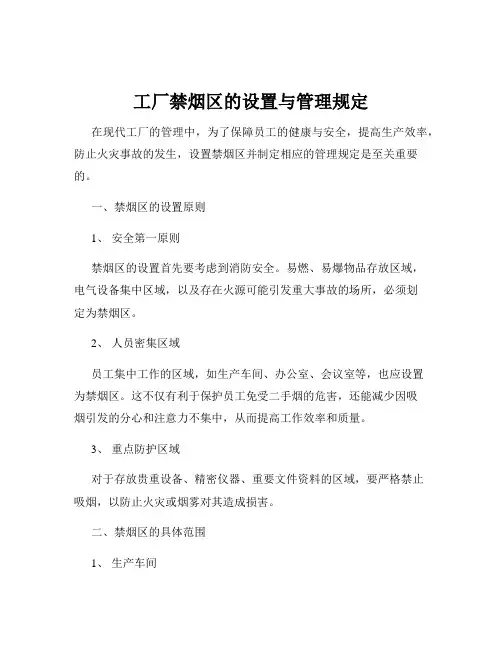 工厂禁烟区的设置与管理规定

在现代工厂的管理中，为了保障员工的健康与安全，提高生产效率，防止火灾事故的发生，设置禁烟区并制定相应的管理规定是至关重要的。

一、禁烟区的设置原则

1、 安全第一原则

禁烟区的设置首先要考虑到消防安全。易燃、易爆物品存放区域，电气设备集中区域，以及存在火源可能引发重大事故的场所，必须划定为禁烟区。

2、 人员密集区域

员工集中工作的区域，如生产车间、办公室、会议室等，也应设置为禁烟区。这不仅有利于保护员工免受二手烟的危害，还能减少因吸烟引发的分心和注意力不集中，从而提高工作效率和质量。

3、 重点防护区域

对于存放贵重设备、精密仪器、重要文件资料的区域，要严格禁止吸烟，以防止火灾或烟雾对其造成损害。

二、禁烟区的具体范围

1、 生产车间